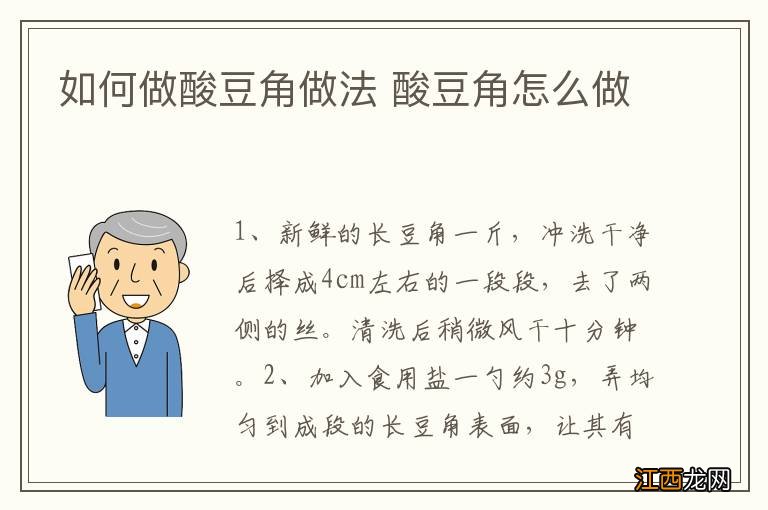 如何做酸豆角做法 酸豆角怎么做

1、新鲜的长豆角一斤，冲洗干净后择成4cm左右的一段段，去了两侧的丝。清洗后稍微风干十分钟。2、加入食用盐一勺约3g，弄均匀到成段的长豆角表面，让其有

江西龙网